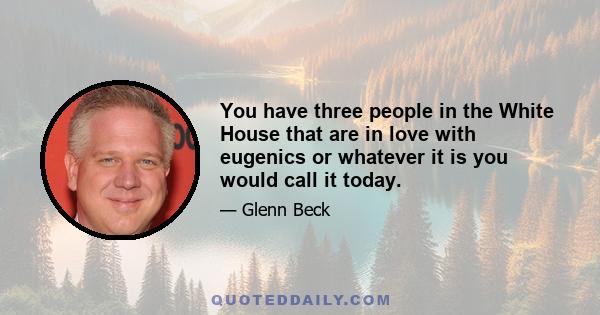 You have three people in the White House that are in love with eugenics or whatever it is you would call it today.

— Glenn Beck

QUOTEDDAILY.COM